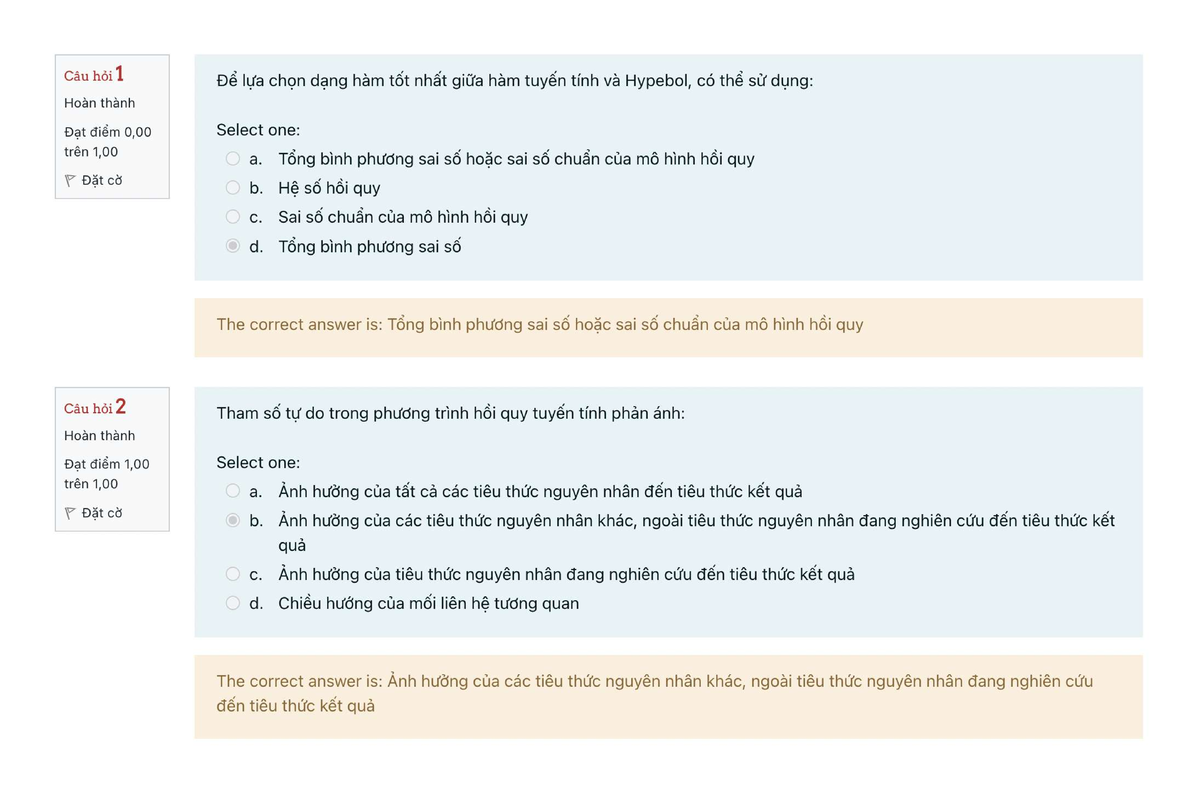 Câu hỏi 1
Hoàn thành
Đạt điểm 0,00 trên 1,00
Đặt cờ

Để lựa chọn dạng hàm tốt nhất giữa hàm tuyến tính và Hypebol, có thể sử dụng:

Select one:
a. Tổng bình phương sai số hoặc sai số chuẩn của mô hình hồi quy
b. Hệ số hồi quy
c. Sai số chuẩn của mô hình hồi quy
d. Tổng bình phương sai số

The correct answer is: Tổng bình phương sai số hoặc sai số chuẩn của mô hình hồi quy

Câu hỏi 2
Hoàn thành
Đạt điểm 1,00 trên 1,00
Đặt cờ

Tham số tự do trong phương trình hồi quy tuyến tính phản ánh:

Select one:
a. Ảnh hưởng của tất cả các tiêu thức nguyên nhân đến tiêu thức kết quả
b. Ảnh hưởng của các tiêu thức nguyên nhân khác, ngoài tiêu thức nguyên nhân đang nghiên cứu đến tiêu thức kết quả
c. Ảnh hưởng của tiêu thức nguyên nhân đang nghiên cứu đến tiêu thức kết quả
d. Chiều hướng của mối liên hệ tương quan

The correct answer is: Ảnh hưởng của các tiêu thức nguyên nhân khác, ngoài tiêu thức nguyên nhân đang nghiên cứu đến tiêu thức kết quả